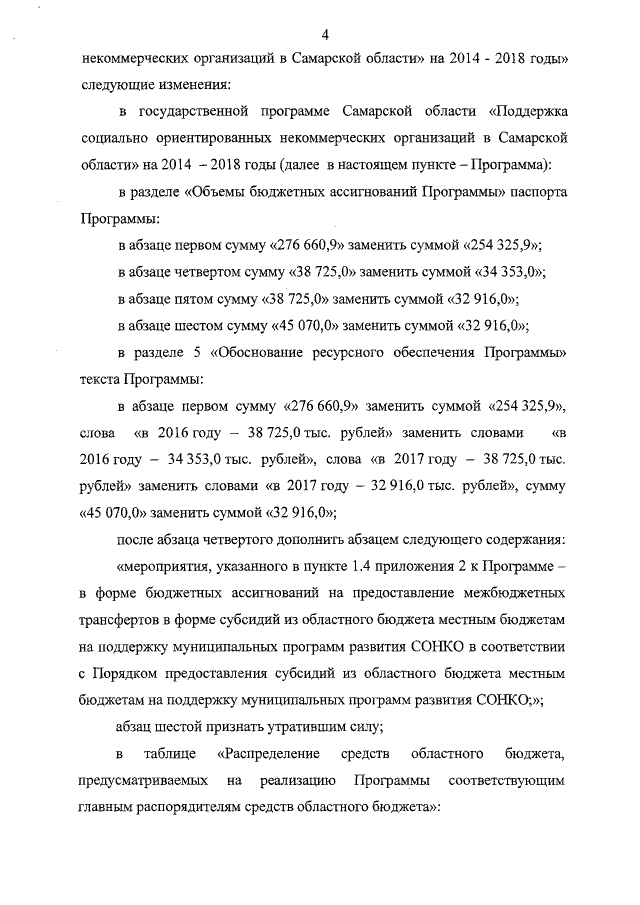 4

некоммерческих организаций в Самарской области» на 2014 - 2018 годы» следующие изменения:

в государственной программе Самарской области «Поддержка социально ориентированных некоммерческих организаций в Самарской области» на 2014 – 2018 годы (далее в настоящем пункте – Программа):

в разделе «Объемы бюджетных ассигнований Программы» паспорта Программы:

в абзаце первом сумму «276 660,9» заменить суммой «254 325,9»;

в абзаце четвертом сумму «38 725,0» заменить суммой «34 353,0»;

в абзаце пятом сумму «38 725,0» заменить суммой «32 916,0»;

в абзаце шестом сумму «45 070,0» заменить суммой «32 916,0»;

в разделе 5 «Обоснование ресурсного обеспечения Программы» текста Программы:

в абзаце первом сумму «276 660,9» заменить суммой «254 325,9», слова «в 2016 году – 38 725,0 тыс. рублей» заменить словами «в 2016 году – 34 353,0 тыс. рублей», слова «в 2017 году – 38 725,0 тыс. рублей» заменить словами «в 2017 году – 32 916,0 тыс. рублей», сумму «45 070,0» заменить суммой «32 916,0»;

после абзаца четвертого дополнить абзацем следующего содержания:

«мероприятия, указанного в пункте 1.4 приложения 2 к Программе – в форме бюджетных ассигнований на предоставление межбюджетных трансфертов в форме субсидий из областного бюджета местным бюджетам на поддержку муниципальных программ развития СОНКО в соответствии с Порядком предоставления субсидий из областного бюджета местным бюджетам на поддержку муниципальных программ развития СОНКО;»;

абзац шестой признать утратившим силу;

в таблице «Распределение средств областного бюджета, предусматриваемых на реализацию Программы соответствующим главным распорядителям средств областного бюджета»: